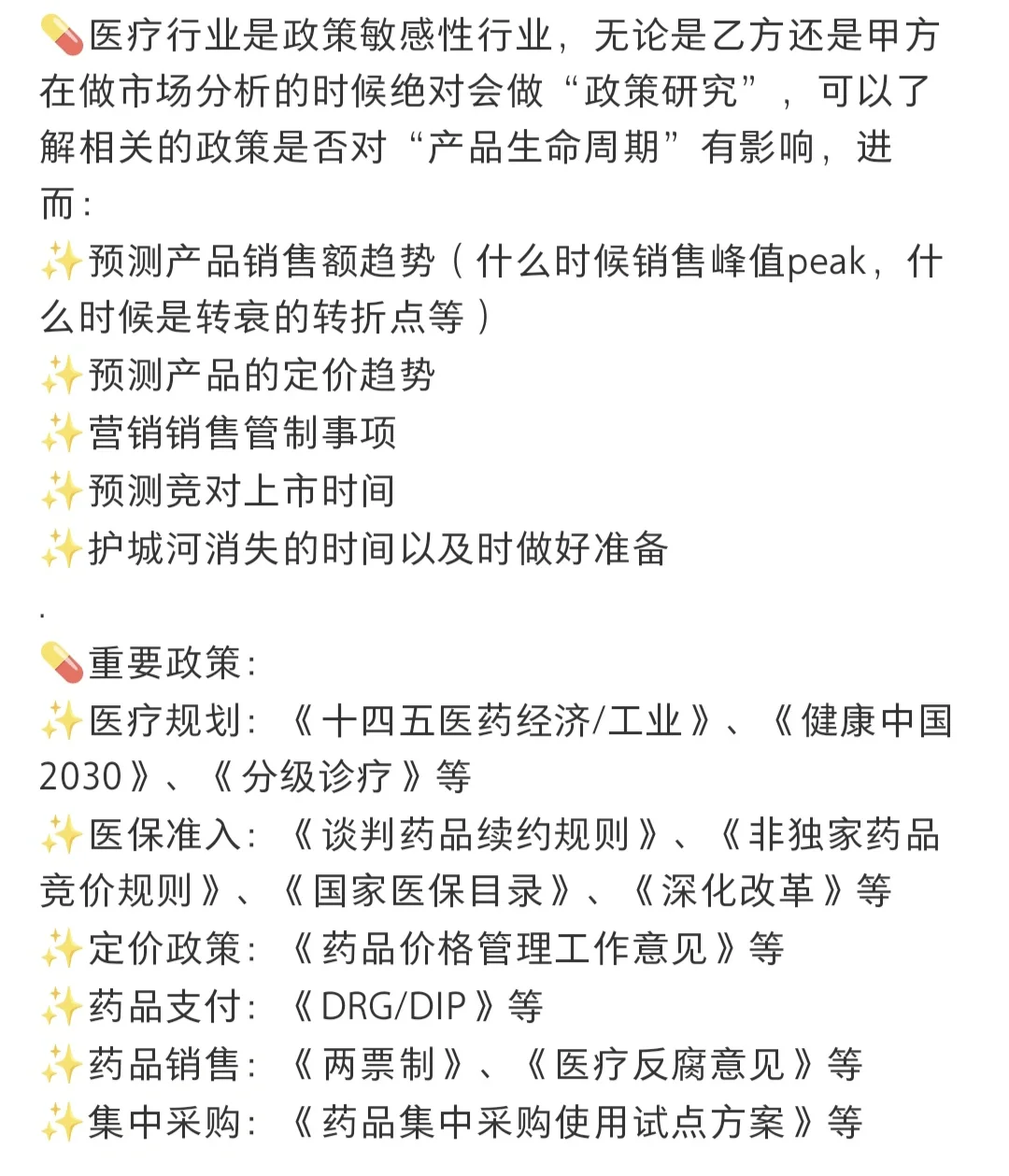 💊医疗行业是政策敏感性行业，无论是乙方还是甲方在做市场分析的时候绝对会做“政策研究”，可以了解相关的政策是否对“产品生命周期”有影响，进而：
✨预测产品销售额趋势（什么时候销售峰值peak，什么时候是转衰的转折点等）
✨预测产品的定价趋势
✨营销销售管制事项
✨预测竞对上市时间
✨护城河消失的时间以及时做好准备
.
💊重要政策：
✨医疗规划：《十四五医药经济/工业》、《健康中国2030》、《分级诊疗》等
✨医保准入：《谈判药品续约规则》、《非独家药品竞价规则》、《国家医保目录》、《深化改革》等
✨定价政策：《药品价格管理工作意见》等
✨药品支付：《DRG/DIP》等
✨药品销售：《两票制》、《医疗反腐意见》等
✨集中采购：《药品集中采购使用试点方案》等